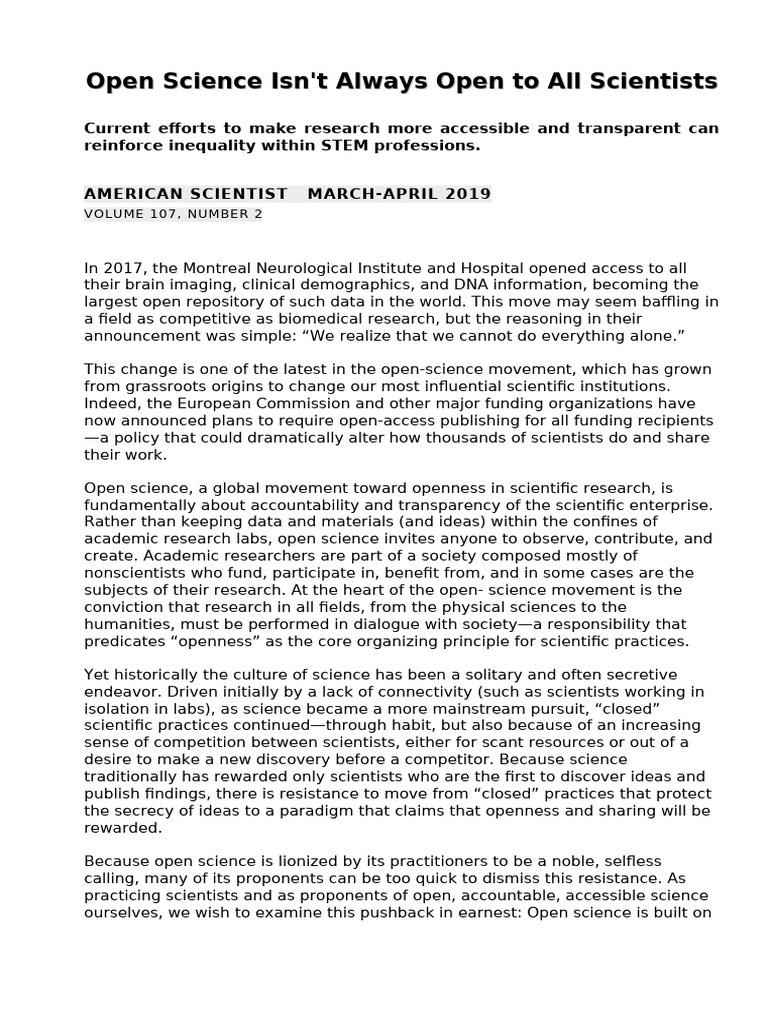 Open Science Isn't Always Open to All Scientists

Current efforts to make research more accessible and transparent can reinforce inequality within STEM professions.

AMERICAN SCIENTIST   MARCH-APRIL 2019
VOLUME 107, NUMBER 2

In 2017, the Montreal Neurological Institute and Hospital opened access to all their brain imaging, clinical demographics, and DNA information, becoming the largest open repository of such data in the world. This move may seem baffling in a field as competitive as biomedical research, but the reasoning in their announcement was simple: “We realize that we cannot do everything alone.”

This change is one of the latest in the open-science movement, which has grown from grassroots origins to change our most influential scientific institutions. Indeed, the European Commission and other major funding organizations have now announced plans to require open-access publishing for all funding recipients—a policy that could dramatically alter how thousands of scientists do and share their work.

Open science, a global movement toward openness in scientific research, is fundamentally about accountability and transparency of the scientific enterprise. Rather than keeping data and materials (and ideas) within the confines of academic research labs, open science invites anyone to observe, contribute, and create. Academic researchers are part of a society composed mostly of nonscientists who fund, participate in, benefit from, and in some cases are the subjects of their research. At the heart of the open- science movement is the conviction that research in all fields, from the physical sciences to the humanities, must be performed in dialogue with society—a responsibility that predicates “openness” as the core organizing principle for scientific practices.

Yet historically the culture of science has been a solitary and often secretive endeavor. Driven initially by a lack of connectivity (such as scientists working in isolation in labs), as science became a more mainstream pursuit, “closed” scientific practices continued—through habit, but also because of an increasing sense of competition between scientists, either for scant resources or out of a desire to make a new discovery before a competitor. Because science traditionally has rewarded only scientists who are the first to discover ideas and publish findings, there is resistance to move from “closed” practices that protect the secrecy of ideas to a paradigm that claims that openness and sharing will be rewarded.

Because open science is lionized by its practitioners to be a noble, selfless calling, many of its proponents can be too quick to dismiss this resistance. As practicing scientists and as proponents of open, accountable, accessible science ourselves, we wish to examine this pushback in earnest: Open science is built on